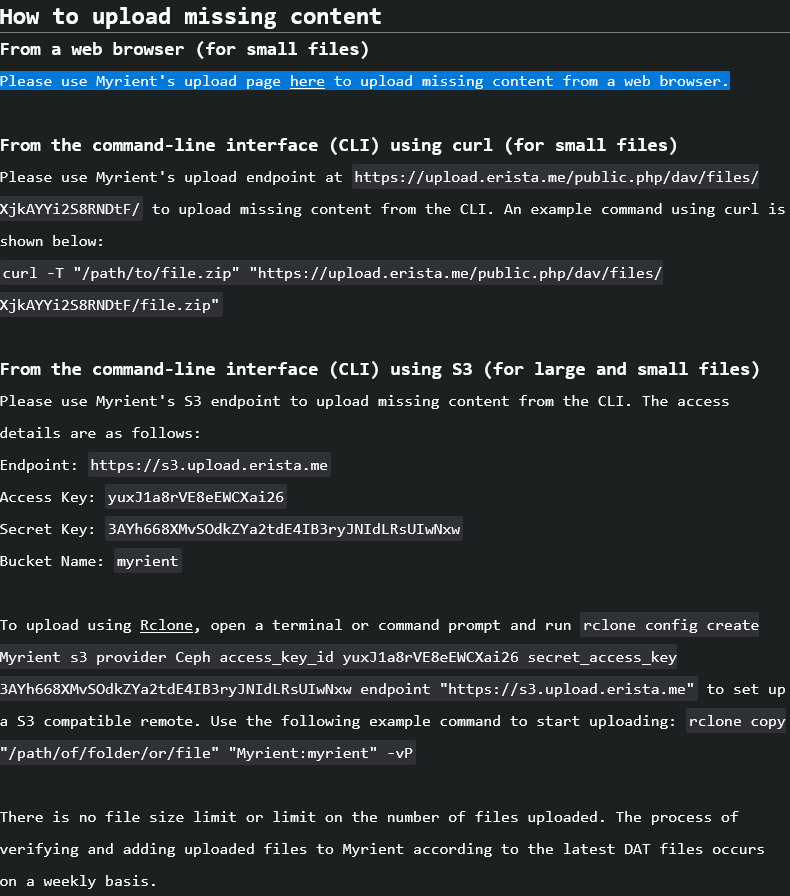 How to upload missing content

From a web browser (for small files)

Please use Myrient's upload page here to upload missing content from a web browser.

From the command-line interface (CLI) using curl (for small files)

Please use Myrient's upload endpoint at https://upload.erista.me/public.php/dav/files/XjkAYYi2S8RNDtF/ to upload missing content from the CLI. An example command using curl is shown below:

curl -T "/path/to/file.zip" "https://upload.erista.me/public.php/dav/files/XjkAYYi2S8RNDtF/file.zip"

From the command-line interface (CLI) using S3 (for large and small files)

Please use Myrient's S3 endpoint to upload missing content from the CLI. The access details are as follows:

Endpoint: https://s3.upload.erista.me

Access Key: yuxJ1a8rVE8eEWCXai26

Secret Key: 3AYh668XMvSOdkZYa2tdE4IB3ryJNIdLRsUIwNxw

Bucket Name: myrient

To upload using Rclone, open a terminal or command prompt and run rclone config create Myrient s3 provider Ceph access_key_id yuxJ1a8rVE8eEWCXai26 secret_access_key 3AYh668XMvSOdkZYa2tdE4IB3ryJNIdLRsUIwNxw endpoint "https://s3.upload.erista.me" to set up a S3 compatible remote. Use the following example command to start uploading: rclone copy "/path/of/folder/or/file" "Myrient:myrient" -vP

There is no file size limit or limit on the number of files uploaded. The process of verifying and adding uploaded files to Myrient according to the latest DAT files occurs on a weekly basis.